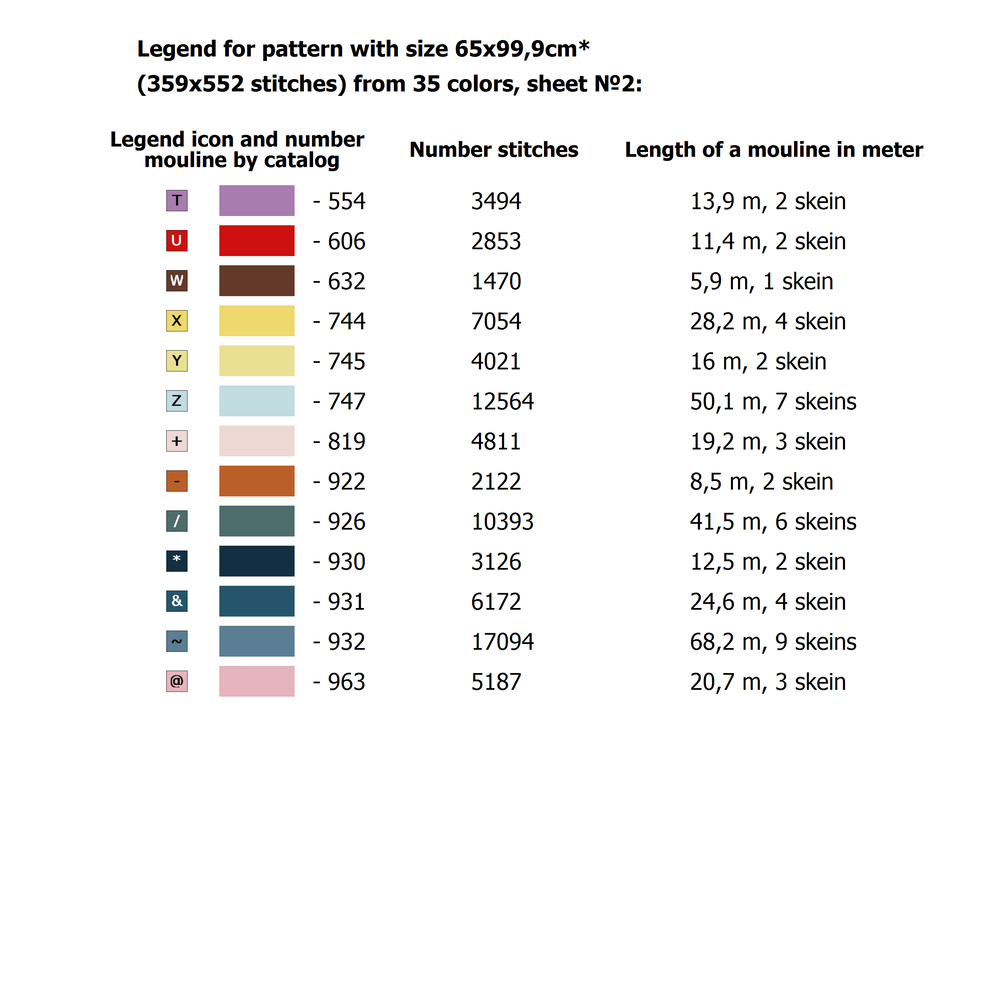 Legend for pattern with size 65x99,9cm*
(359x552 stitches) from 35 colors, sheet №2:

| Legend icon and number mouline by catalog | Number stitches | Length of a mouline in meter |
|---|---|---|
| T - 554 | 3494 | 13,9 m, 2 skein |
| U - 606 | 2853 | 11,4 m, 2 skein |
| W - 632 | 1470 | 5,9 m, 1 skein |
| X - 744 | 7054 | 28,2 m, 4 skein |
| Y - 745 | 4021 | 16 m, 2 skein |
| Z - 747 | 12564 | 50,1 m, 7 skeins |
| + - 819 | 4811 | 19,2 m, 3 skein |
| - - 922 | 2122 | 8,5 m, 2 skein |
| / - 926 | 10393 | 41,5 m, 6 skeins |
| * - 930 | 3126 | 12,5 m, 2 skein |
| & - 931 | 6172 | 24,6 m, 4 skein |
| ~ - 932 | 17094 | 68,2 m, 9 skeins |
| @ - 963 | 5187 | 20,7 m, 3 skein |